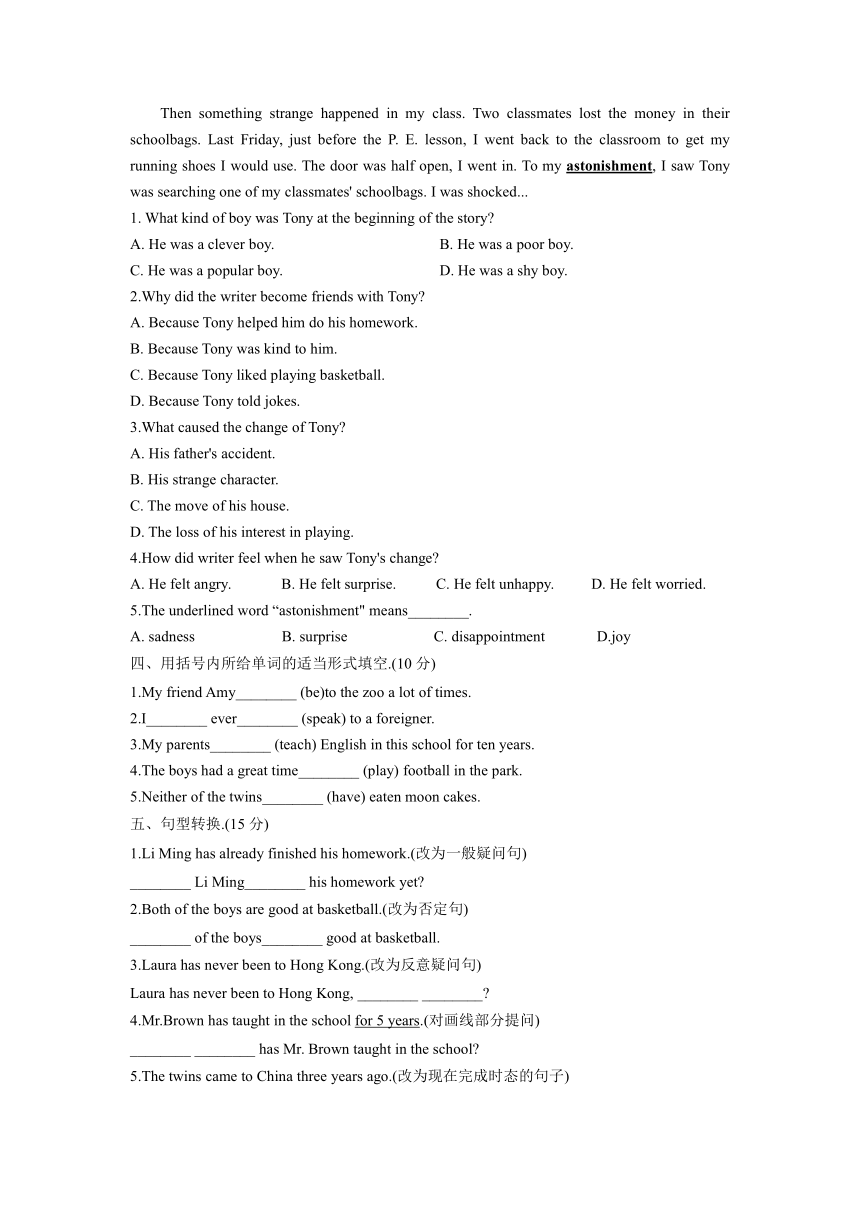 Then something strange happened in my class. Two classmates lost the money in their schoolbags. Last Friday, just before the P. E. lesson, I went back to the classroom to get my running shoes I would use. The door was half open, I went in. To my astonishment, I saw Tony was searching one of my classmates' schoolbags. I was shocked...

1. What kind of boy was Tony at the beginning of the story?

A. He was a clever boy.

B. He was a poor boy.

C. He was a popular boy.

D. He was a shy boy.

2.Why did the writer become friends with Tony?

A. Because Tony helped him do his homework.

B. Because Tony was kind to him.

C. Because Tony liked playing basketball.

D. Because Tony told jokes.

3.What caused the change of Tony?

A. His father's accident.

B. His strange character.

C. The move of his house.

D. The loss of his interest in playing.

4.How did writer feel when he saw Tony's change?

A. He felt angry.

B. He felt surprise.

C. He felt unhappy.

D. He felt worried.

5.The underlined word “astonishment" means________.

A. sadness

B. surprise

C. disappointment

D.joy

四、用括号内所给单词的适当形式填空.(10 分)

1.My friend Amy________ (be)to the zoo a lot of times.

2.I________ ever________ (speak) to a foreigner.

3.My parents________ (teach) English in this school for ten years.

4.The boys had a great time________ (play) football in the park.

5.Neither of the twins________ (have) eaten moon cakes.

五、句型转换.(15 分)

1.Li Ming has already finished his homework.(改为一般疑问句)

________ Li Ming________ his homework yet?

2.Both of the boys are good at basketball.(改为否定句)

________ of the boys________ good at basketball.

3.Laura has never been to Hong Kong.(改为反意疑问句)

Laura has never been to Hong Kong, ________ ________?

4.Mr.Brown has taught in the school for 5 years.(对画线部分提问)

________ ________ has Mr. Brown taught in the school?

5.The twins came to China three years ago.(改为现在完成时态的句子)